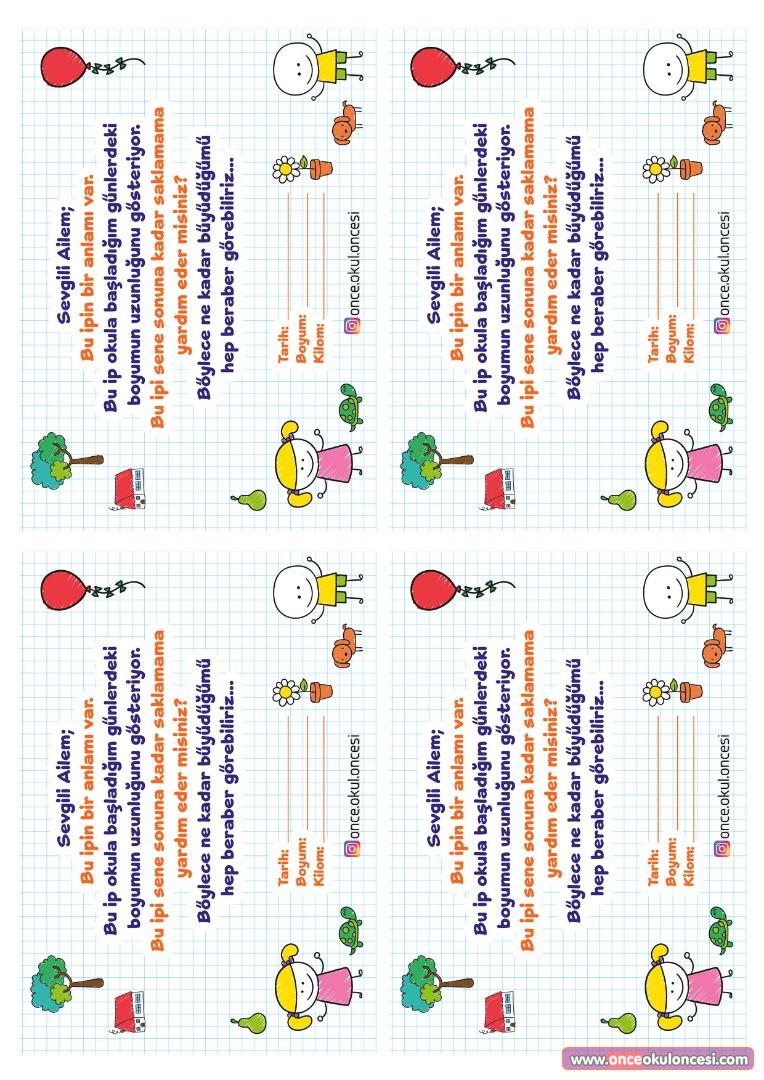 Sevgili Ailem;
Bu ipin bir anlamı var.
Bu ip okula başladığım günlerdeki boyumun uzunluğunu gösteriyor.
Bu ipi sene sonuna kadar saklamama yardım eder misiniz?
Böylece ne kadar büyüdüğümü hep beraber görebiliriz...

Tarih:
Boyum:
Kilom:

once.okul.oncesi

Sevgili Ailem;
Bu ipin bir anlamı var.
Bu ip okula başladığım günlerdeki boyumun uzunluğunu gösteriyor.
Bu ipi sene sonuna kadar saklamama yardım eder misiniz?
Böylece ne kadar büyüdüğümü hep beraber görebiliriz...

Tarih:
Boyum:
Kilom:

once.okul.oncesi

Sevgili Ailem;
Bu ipin bir anlamı var.
Bu ip okula başladığım günlerdeki boyumun uzunluğunu gösteriyor.
Bu ipi sene sonuna kadar saklamama yardım eder misiniz?
Böylece ne kadar büyüdüğümü hep beraber görebiliriz...

Tarih:
Boyum:
Kilom:

once.okul.oncesi

Sevgili Ailem;
Bu ipin bir anlamı var.
Bu ip okula başladığım günlerdeki boyumun uzunluğunu gösteriyor.
Bu ipi sene sonuna kadar saklamama yardım eder misiniz?
Böylece ne kadar büyüdüğümü hep beraber görebiliriz...

Tarih:
Boyum:
Kilom:

once.okul.oncesi

www.onceokuloncesi.com